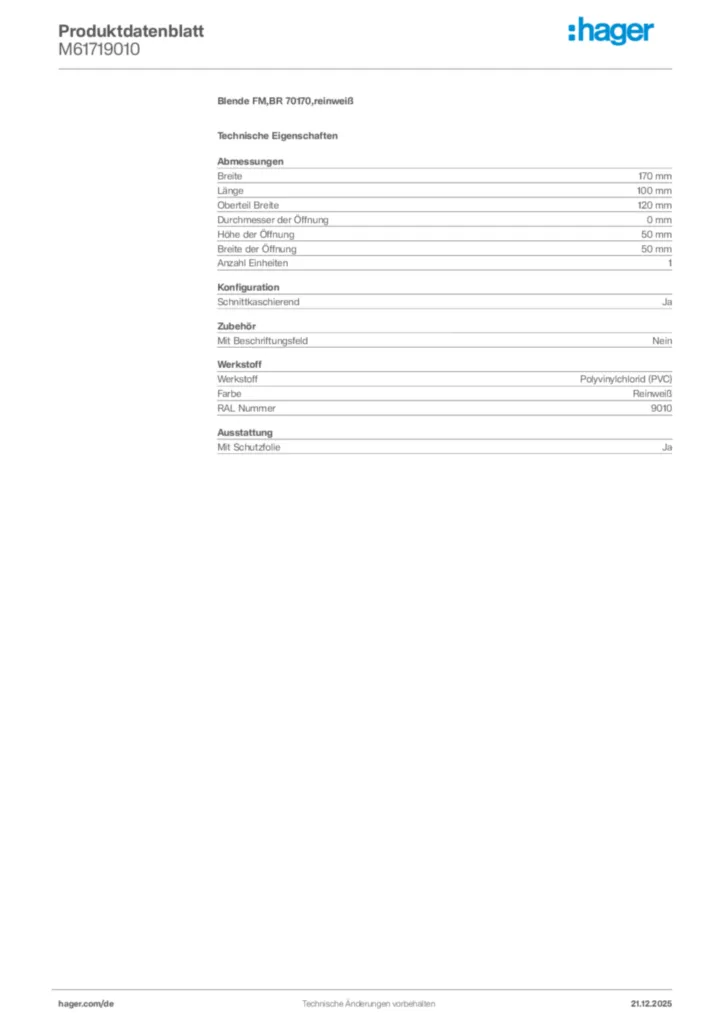 Produktdatenblatt
M61719010

:hager

Blende FM,BR 70170,reinweiß

Technische Eigenschaften

Abmessungen

| | |
|---|---|
| Breite | 170 mm |
| Länge | 100 mm |
| Oberteil Breite | 120 mm |
| Durchmesser der Öffnung | 0 mm |
| Höhe der Öffnung | 50 mm |
| Breite der Öffnung | 50 mm |
| Anzahl Einheiten | 1 |

Konfiguration

| | |
|---|---|
| Schnittkaschierend | Ja |

Zubehör

| | |
|---|---|
| Mit Beschriftungsfeld | Nein |

Werkstoff

| | |
|---|---|
| Werkstoff | Polyvinylchlorid (PVC) |
| Farbe | Reinweiß |
| RAL Nummer | 9010 |

Ausstattung

| | |
|---|---|
| Mit Schutzfolie | Ja |

hager.com/de
Technische Änderungen vorbehalten
21.12.2025